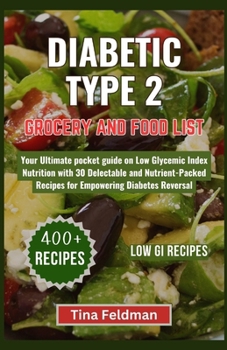 DIABETIC TYPE 2

GROCERY AND FOOD LIST

Your Ultimate pocket guide on Low Glycemic Index Nutrition with 30 Delectable and Nutrient-Packed Recipes for Empowering Diabetes Reversal

400+ RECIPES

LOW GI RECIPES

Tina Feldman